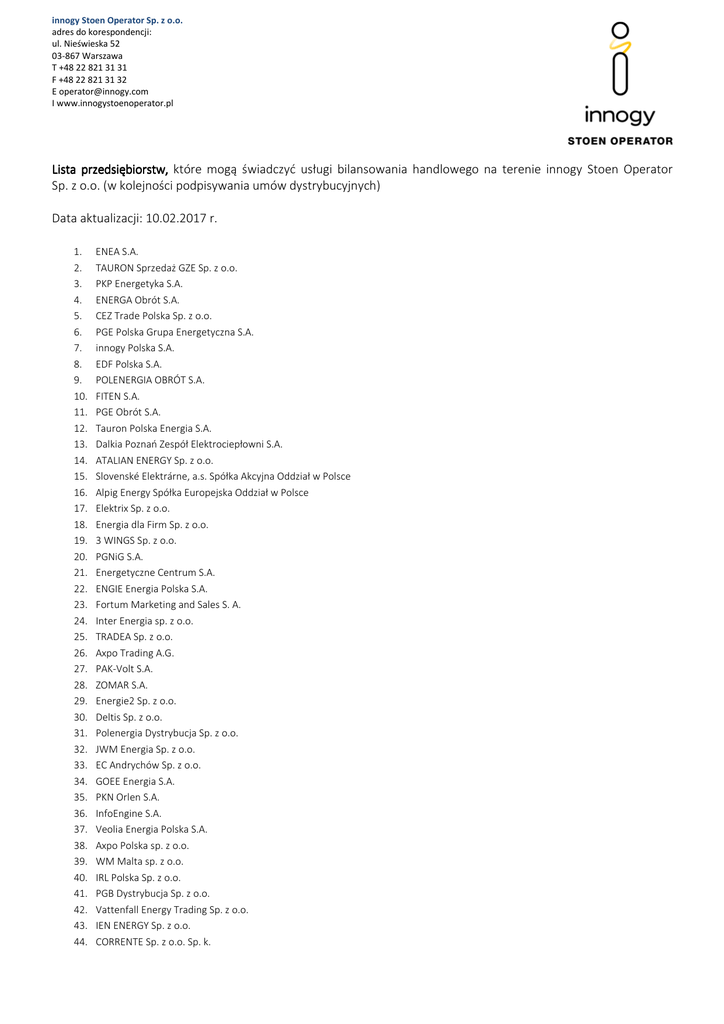 innogy Stoen Operator Sp. z o.o.
adres do korespondencji:
ul. Nieświeska 52
03-867 Warszawa
T +48 22 821 31 31
F +48 22 821 31 32
E operator@innogy.com
I www.innogystoenoperator.pl

innogy
STOEN OPERATOR

Lista przedsiębiorstw, które mogą świadczyć usługi bilansowania handlowego na terenie innogy Stoen Operator Sp. z o.o. (w kolejności podpisywania umów dystrybucyjnych)

Data aktualizacji: 10.02.2017 r.

1. ENEA S.A.
2. TAURON Sprzedaż GZE Sp. z o.o.
3. PKP Energetyka S.A.
4. ENERGA Obrót S.A.
5. CEZ Trade Polska Sp. z o.o.
6. PGE Polska Grupa Energetyczna S.A.
7. innogy Polska S.A.
8. EDF Polska S.A.
9. POLENERGIA OBRÓT S.A.
10. FITEN S.A.
11. PGE Obrót S.A.
12. Tauron Polska Energia S.A.
13. Dalkia Poznań Zespół Elektrociepłowni S.A.
14. ATALIAN ENERGY Sp. z o.o.
15. Slovenské Elektrárne, a.s. Spółka Akcyjna Oddział w Polsce
16. Alpig Energy Spółka Europejska Oddział w Polsce
17. Elektrix Sp. z o.o.
18. Energia dla Firm Sp. z o.o.
19. 3 WINGS Sp. z o.o.
20. PGNiG S.A.
21. Energetyczne Centrum S.A.
22. ENGIE Energia Polska S.A.
23. Fortum Marketing and Sales S. A.
24. Inter Energia sp. z o.o.
25. TRADEA Sp. z o.o.
26. Axpo Trading A.G.
27. PAK-Volt S.A.
28. ZOMAR S.A.
29. Energie2 Sp. z o.o.
30. Deltis Sp. z o.o.
31. Polenergia Dystrybucja Sp. z o.o.
32. JWM Energia Sp. z o.o.
33. EC Andrychów Sp. z o.o.
34. GOEE Energia S.A.
35. PKN Orlen S.A.
36. InfoEngine S.A.
37. Veolia Energia Polska S.A.
38. Axpo Polska sp. z o.o.
39. WM Malta sp. z o.o.
40. IRL Polska Sp. z o.o.
41. PGB Dystrybucja Sp. z o.o.
42. Vattenfall Energy Trading Sp. z o.o.
43. IEN ENERGY Sp. z o.o.
44. CORRENTE Sp. z o.o. Sp. k.